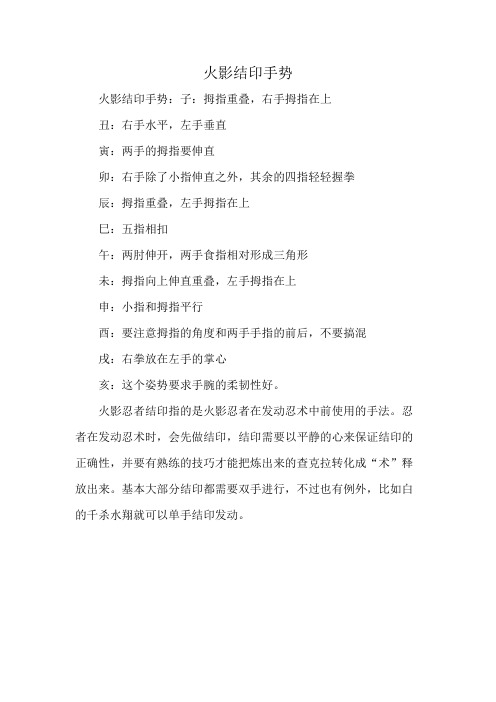 火影结印手势

火影结印手势：子：拇指重叠，右手拇指在上

丑：右手水平，左手垂直

寅：两手的拇指要伸直

卯：右手除了小指伸直之外，其余的四指轻轻握拳

辰：拇指重叠，左手拇指在上

巳：五指相扣

午：两肘伸开，两手食指相对形成三角形

未：拇指向上伸直重叠，左手拇指在上

申：小指和拇指平行

酉：要注意拇指的角度和两手手指的前后，不要搞混

戌：右拳放在左手的掌心

亥：这个姿势要求手腕的柔韧性好。

火影忍者结印指的是火影忍者在发动忍术中前使用的手法。忍者在发动忍术时，会先做结印，结印需要以平静的心来保证结印的正确性，并要有熟练的技巧才能把炼出来的查克拉转化成“术”释放出来。基本大部分结印都需要双手进行，不过也有例外，比如白的千杀水翔就可以单手结印发动。